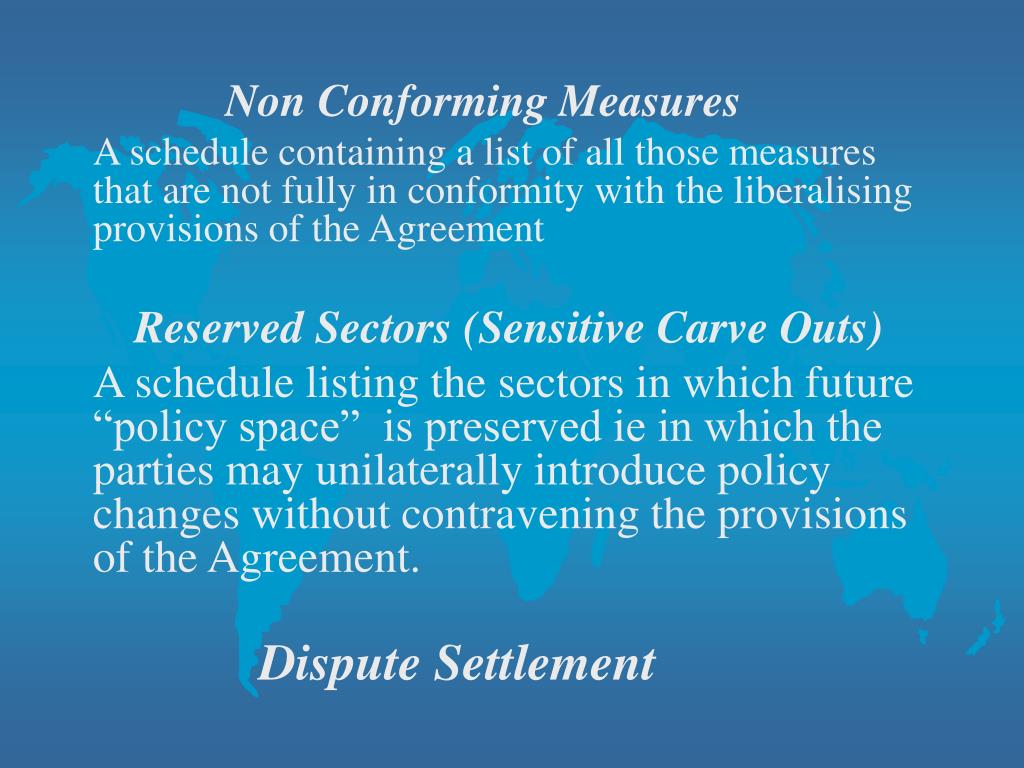 Non Conforming Measures

A schedule containing a list of all those measures that are not fully in conformity with the liberalising provisions of the Agreement

Reserved Sectors (Sensitive Carve Outs)

A schedule listing the sectors in which future “policy space” is preserved ie in which the parties may unilaterally introduce policy changes without contravening the provisions of the Agreement.

Dispute Settlement